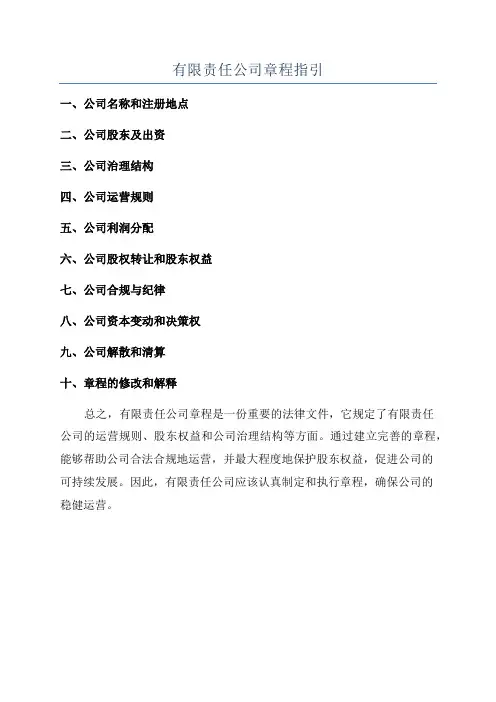 有限责任公司章程指引

一、公司名称和注册地点

二、公司股东及出资

三、公司治理结构

四、公司运营规则

五、公司利润分配

六、公司股权转让和股东权益

七、公司合规与纪律

八、公司资本变动和决策权

九、公司解散和清算

十、章程的修改和解释

总之，有限责任公司章程是一份重要的法律文件，它规定了有限责任公司的运营规则、股东权益和公司治理结构等方面。通过建立完善的章程，能够帮助公司合法合规地运营，并最大程度地保护股东权益，促进公司的可持续发展。因此，有限责任公司应该认真制定和执行章程，确保公司的稳健运营。